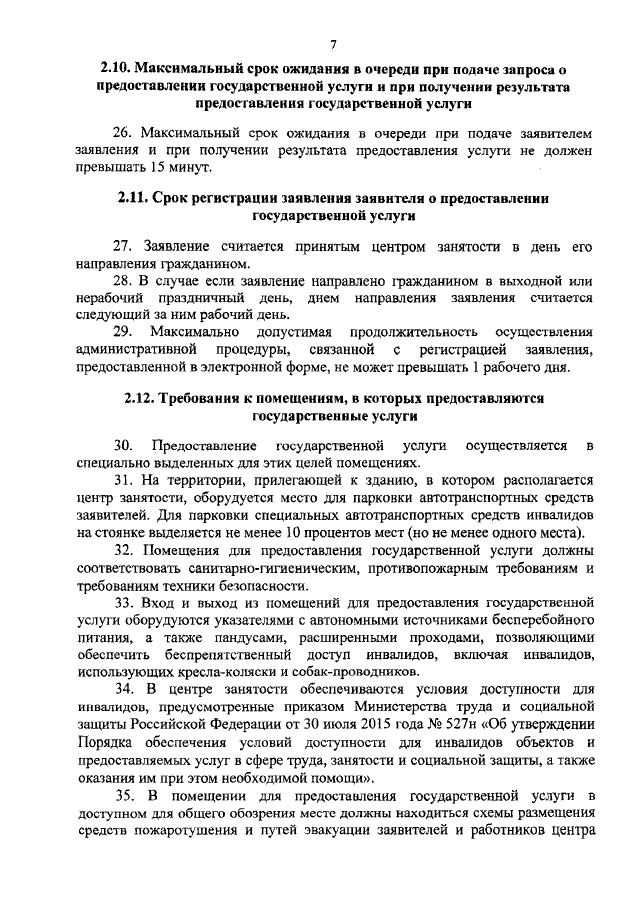 7

2.10. Максимальный срок ожидания в очереди при подаче запроса о предоставлении государственной услуги и при получении результата предоставления государственной услуги

26. Максимальный срок ожидания в очереди при подаче заявителем заявления и при получении результата предоставления услуги не должен превышать 15 минут.

2.11. Срок регистрации заявления заявителя о предоставлении государственной услуги

27. Заявление считается принятым центром занятости в день его направления гражданином.

28. В случае если заявление направлено гражданином в выходной или нерабочий праздничный день, днем направления заявления считается следующий за ним рабочий день.

29. Максимально допустимая продолжительность осуществления административной процедуры, связанной с регистрацией заявления, предоставленной в электронной форме, не может превышать 1 рабочего дня.

2.12. Требования к помещениям, в которых предоставляются государственные услуги

30. Предоставление государственной услуги осуществляется в специально выделенных для этих целей помещениях.

31. На территории, прилегающей к зданию, в котором располагается центр занятости, оборудуется место для парковки автотранспортных средств заявителей. Для парковки специальных автотранспортных средств инвалидов на стоянке выделяется не менее 10 процентов мест (но не менее одного места).

32. Помещения для предоставления государственной услуги должны соответствовать санитарно-гигиеническим, противопожарным требованиям и требованиям техники безопасности.

33. Вход и выход из помещений для предоставления государственной услуги оборудуются указателями с автономными источниками бесперебойного питания, а также пандусами, расширенными проходами, позволяющими обеспечить беспрепятственный доступ инвалидов, включая инвалидов, использующих кресла-коляски и собак-проводников.

34. В центре занятости обеспечиваются условия доступности для инвалидов, предусмотренные приказом Министерства труда и социальной защиты Российской Федерации от 30 июля 2015 года № 527н «Об утверждении Порядка обеспечения условий доступности для инвалидов объектов и предоставляемых услуг в сфере труда, занятости и социальной защиты, а также оказания им при этом необходимой помощи».

35. В помещении для предоставления государственной услуги в доступном для общего обозрения месте должны находиться схемы размещения средств пожаротушения и путей эвакуации заявителей и работников центра